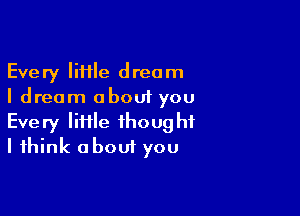 Every little dream
I dream about you
Every little thought
I think about you